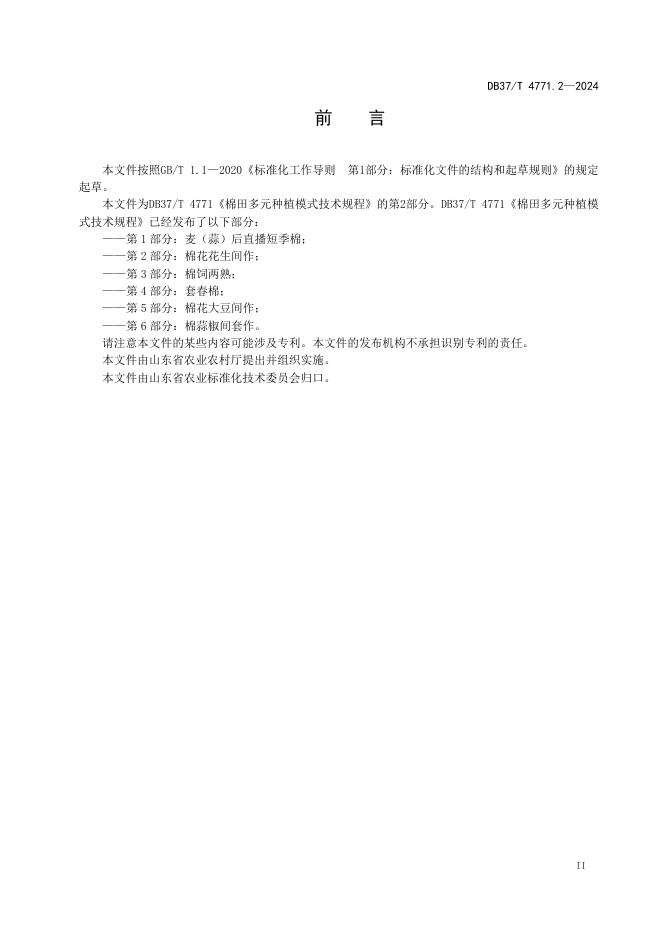 DB37/T 4771.2—2024

前　言

本文件按照GB/T 1.1—2020《标准化工作导则　第1部分：标准化文件的结构和起草规则》的规定起草。

本文件为DB37/T 4771《棉田多元种植模式技术规程》的第2部分。DB37/T 4771《棉田多元种植模式技术规程》已经发布了以下部分：

——第 1 部分：麦（蒜）后直播短季棉；

——第 2 部分：棉花花生间作；

——第 3 部分：棉饲两熟；

——第 4 部分：套春棉；

——第 5 部分：棉花大豆间作；

——第 6 部分：棉蒜椒间套作。

请注意本文件的某些内容可能涉及专利。本文件的发布机构不承担识别专利的责任。

本文件由山东省农业农村厅提出并组织实施。

本文件由山东省农业标准化技术委员会归口。

II